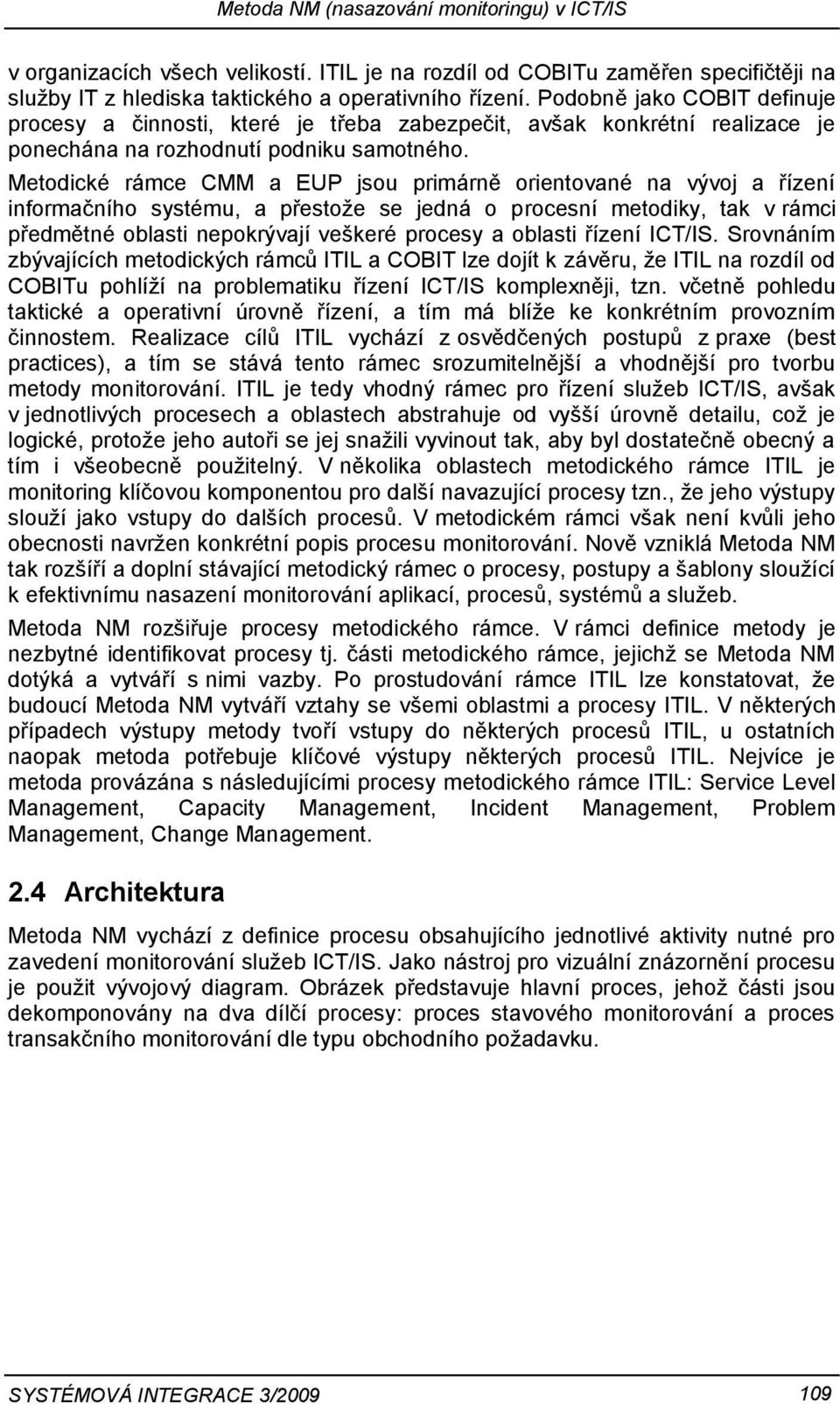 Metoda NM (nasazování monitoringu) v ICT/IS

v organizacích všech velikostí. ITIL je na rozdíl od COBITu zaměřen specifičtěji na služby IT z hlediska taktického a operativního řízení. Podobně jako COBIT definuje procesy a činnosti, které je třeba zabezpečit, avšak konkrétní realizace je ponechána na rozhodnutí podniku samotného.
Metodické rámce CMM a EUP jsou primárně orientované na vývoj a řízení informačního systému, a přestože se jedná o procesní metodiky, tak v rámci předmětné oblasti nepokrývají veškeré procesy a oblasti řízení ICT/IS. Srovnáním zbývajících metodických rámců ITIL a COBIT lze dojít k závěru, že ITIL na rozdíl od COBITu pohlíží na problematiku řízení ICT/IS komplexněji, tzn. včetně pohledu taktické a operativní úrovně řízení, a tím má blíže ke konkrétním provozním činnostem. Realizace cílů ITIL vychází z osvědčených postupů z praxe (best practices), a tím se stává tento rámec srozumitelnější a vhodnější pro tvorbu metody monitorování. ITIL je tedy vhodný rámec pro řízení služeb ICT/IS, avšak v jednotlivých procesech a oblastech abstrahuje od vyšší úrovně detailu, což je logické, protože jeho autoři se jej snažili vyvinout tak, aby byl dostatečně obecný a tím i všeobecně použitelný. V několika oblastech metodického rámce ITIL je monitoring klíčovou komponentou pro další navazující procesy tzn., že jeho výstupy slouží jako vstupy do dalších procesů. V metodickém rámci však není kvůli jeho obecnosti navržen konkrétní popis procesu monitorování. Nově vzniklá Metoda NM tak rozšíří a doplní stávající metodický rámec o procesy, postupy a šablony sloužící k efektivnímu nasazení monitorování aplikací, procesů, systémů a služeb.

Metoda NM rozšiřuje procesy metodického rámce. V rámci definice metody je nezbytné identifikovat procesy tj. části metodického rámce, jejichž se Metoda NM dotýká a vytváří s nimi vazby. Po prostudování rámce ITIL lze konstatovat, že budoucí Metoda NM vytváří vztahy se všemi oblastmi a procesy ITIL. V některých případech výstupy metody tvoří vstupy do některých procesů ITIL, u ostatních naopak metoda potřebuje klíčové výstupy některých procesů ITIL. Nejvíce je metoda provázána s následujícími procesy metodického rámce ITIL: Service Level Management, Capacity Management, Incident Management, Problem Management, Change Management.

2.4 Architektura

Metoda NM vychází z definice procesu obsahujícího jednotlivé aktivity nutné pro zavedení monitorování služeb ICT/IS. Jako nástroj pro vizuální znázornění procesu je použit vývojový diagram. Obrázek představuje hlavní proces, jehož části jsou dekomponovány na dva dílčí procesy: proces stavového monitorování a proces transakčního monitorování dle typu obchodního požadavku.

SYSTÉMOVÁ INTEGRACE 3/2009 109